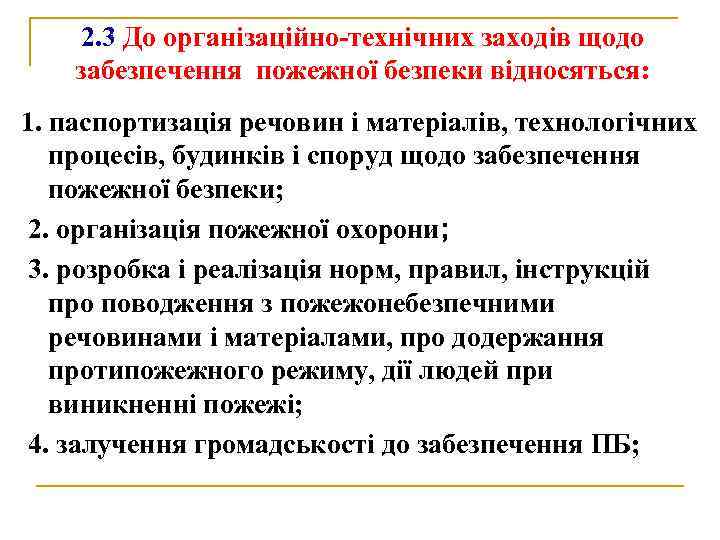 2.3 До організаційно-технічних заходів щодо забезпечення пожежної безпеки відносяться:

1. паспортизація речовин і матеріалів, технологічних процесів, будинків і споруд щодо забезпечення пожежної безпеки;

2. організація пожежної охорони;

3. розробка і реалізація норм, правил, інструкцій про поводження з пожежонебезпечними речовинами і матеріалами, про додержання протипожежного режиму, дії людей при виникненні пожежі;

4. залучення громадськості до забезпечення ПБ;